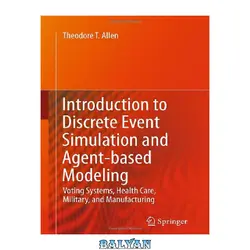 Theodore T. Allen

Introduction to Discrete Event Simulation and Agent-based Modeling

Voting Systems, Health Care, Military, and Manufacturing

Springer

BALYAN